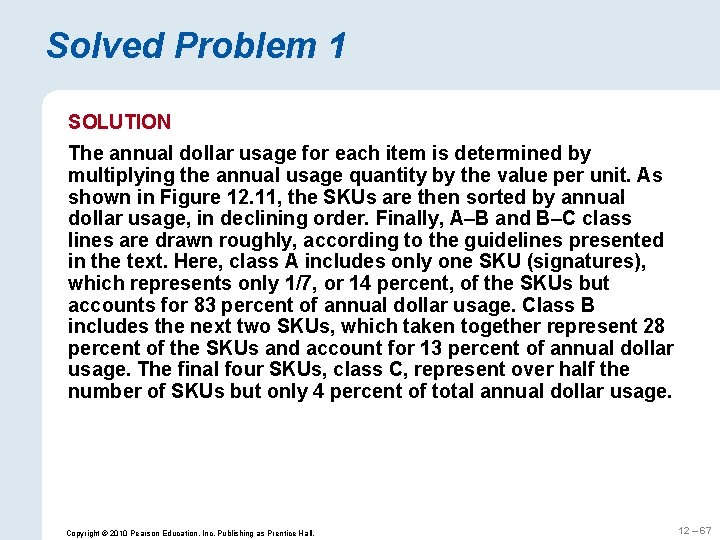 Solved Problem 1

SOLUTION

The annual dollar usage for each item is determined by multiplying the annual usage quantity by the value per unit. As shown in Figure 12.11, the SKUs are then sorted by annual dollar usage, in declining order. Finally, A–B and B–C class lines are drawn roughly, according to the guidelines presented in the text. Here, class A includes only one SKU (signatures), which represents only 1/7, or 14 percent, of the SKUs but accounts for 83 percent of annual dollar usage. Class B includes the next two SKUs, which taken together represent 28 percent of the SKUs and account for 13 percent of annual dollar usage. The final four SKUs, class C, represent over half the number of SKUs but only 4 percent of total annual dollar usage.

Copyright © 2010 Pearson Education, Inc. Publishing as Prentice Hall.

12 – 67